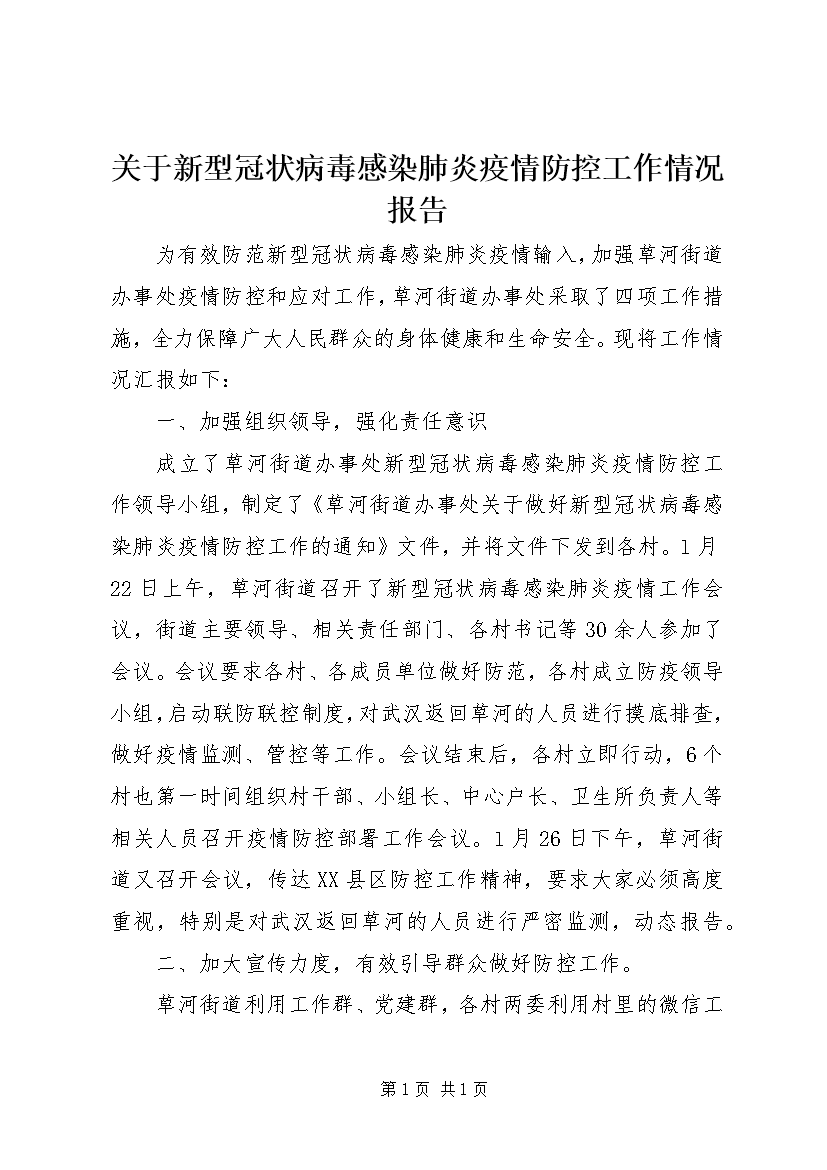 关于新型冠状病毒感染肺炎疫情防控工作情况报告

为有效防范新型冠状病毒感染肺炎疫情输入，加强草河街道办事处疫情防控和应对工作，草河街道办事处采取了四项工作措施，全力保障广大人民群众的身体健康和生命安全。现将工作情况汇报如下：

一、加强组织领导，强化责任意识

成立了草河街道办事处新型冠状病毒感染肺炎疫情防控工作领导小组，制定了《草河街道办事处关于做好新型冠状病毒感染肺炎疫情防控工作的通知》文件，并将文件下发到各村。1月22日上午，草河街道召开了新型冠状病毒感染肺炎疫情工作会议，街道主要领导、相关责任部门、各村书记等30余人参加了会议。会议要求各村、各成员单位做好防范，各村成立防疫领导小组，启动联防联控制度，对武汉返回草河的人员进行摸底排查，做好疫情监测、管控等工作。会议结束后，各村立即行动，6个村也第一时间组织村干部、小组长、中心户长、卫生所负责人等相关人员召开疫情防控部署工作会议。1月26日下午，草河街道又召开会议，传达XX县区防控工作精神，要求大家必须高度重视，特别是对武汉返回草河的人员进行严密监测，动态报告。

二、加大宣传力度，有效引导群众做好防控工作。

草河街道利用工作群、党建群，各村两委利用村里的微信工

第1页 共1页